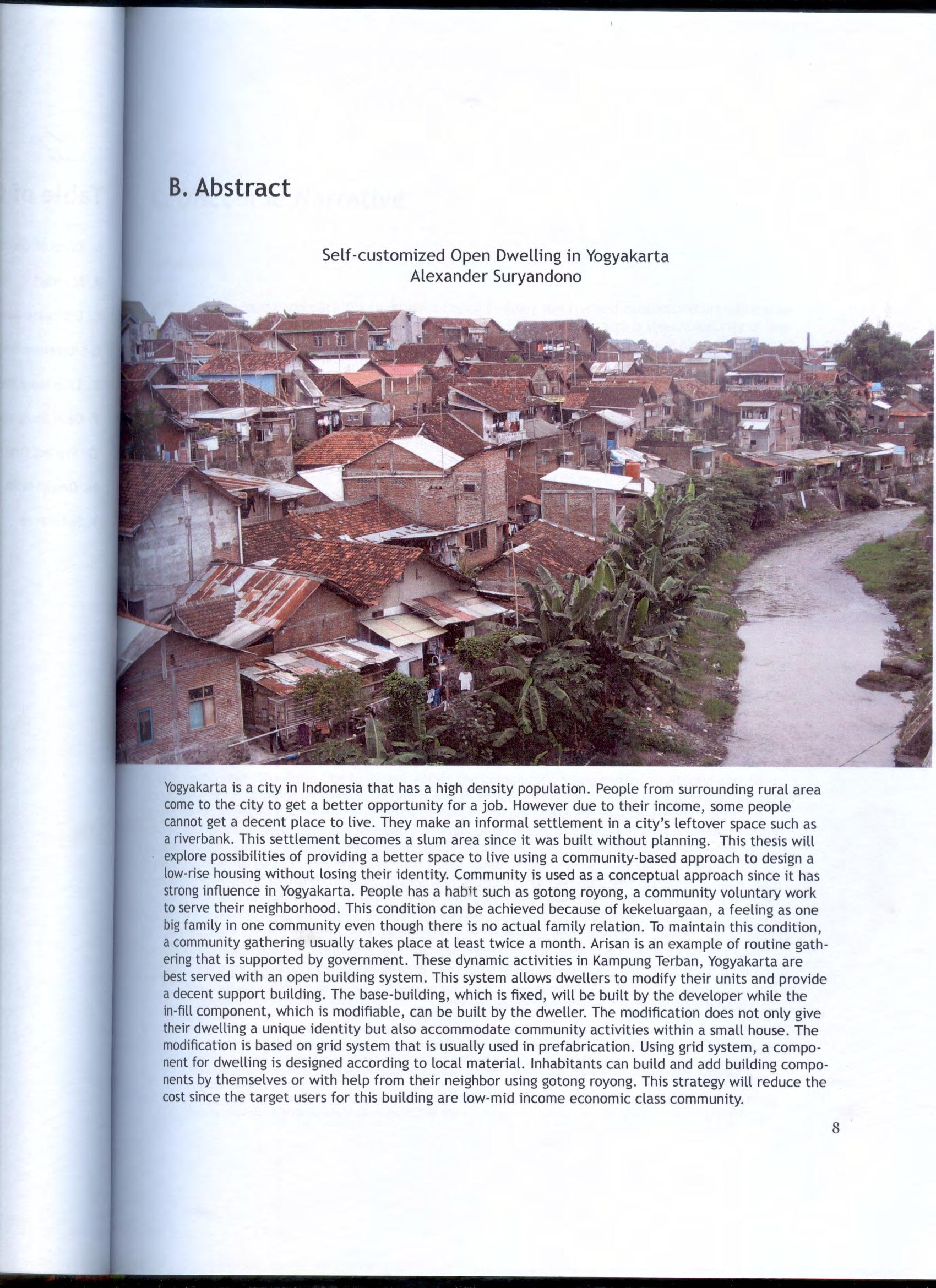 B. Abstract

Self-customized Open Dwelling in Yogyakarta
Alexander Suryandono

Yogyakarta is a city in Indonesia that has a high density population. People from surrounding rural area come to the city to get a better opportunity for a job. However due to their income, some people cannot get a decent place to live. They make an informal settlement in a city's leftover space such as a riverbank. This settlement becomes a slum area since it was built without planning. This thesis will explore possibilities of providing a better space to live using a community-based approach to design a low-rise housing without losing their identity. Community is used as a conceptual approach since it has strong influence in Yogyakarta. People has a habit such as gotong royong, a community voluntary work to serve their neighborhood. This condition can be achieved because of kekeluargaan, a feeling as one big family in one community even though there is no actual family relation. To maintain this condition, a community gathering usually takes place at least twice a month. Arisan is an example of routine gathering that is supported by government. These dynamic activities in Kampung Terban, Yogyakarta are best served with an open building system. This system allows dwellers to modify their units and provide a decent support building. The base-building, which is fixed, will be built by the developer while the in-fill component, which is modifiable, can be built by the dweller. The modification does not only give their dwelling a unique identity but also accommodate community activities within a small house. The modification is based on grid system that is usually used in prefabrication. Using grid system, a component for dwelling is designed according to local material. Inhabitants can build and add building components by themselves or with help from their neighbor using gotong royong. This strategy will reduce the cost since the target users for this building are low-mid income economic class community.

8